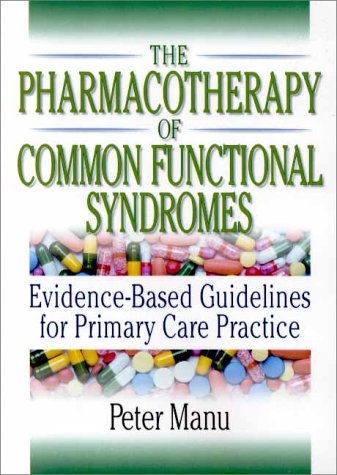 THE PHARMACOTHERAPY OF COMMON FUNCTIONAL SYNDROMES

Evidence-Based Guidelines for Primary Care Practice

Peter Manu